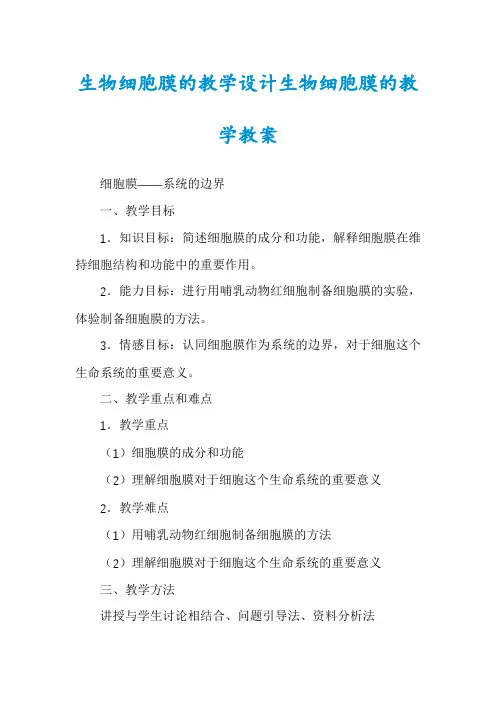 生物细胞膜的教学设计生物细胞膜的教学教案

细胞膜——系统的边界

一、教学目标

1．知识目标：简述细胞膜的成分和功能，解释细胞膜在维持细胞结构和功能中的重要作用。

2．能力目标：进行用哺乳动物红细胞制备细胞膜的实验，体验制备细胞膜的方法。

3．情感目标：认同细胞膜作为系统的边界，对于细胞这个生命系统的重要意义。

二、教学重点和难点

1．教学重点

（1）细胞膜的成分和功能

（2）理解细胞膜对于细胞这个生命系统的重要意义

2．教学难点

（1）用哺乳动物红细胞制备细胞膜的方法

（2）理解细胞膜对于细胞这个生命系统的重要意义

三、教学方法

讲授与学生讨论相结合、问题引导法、资料分析法